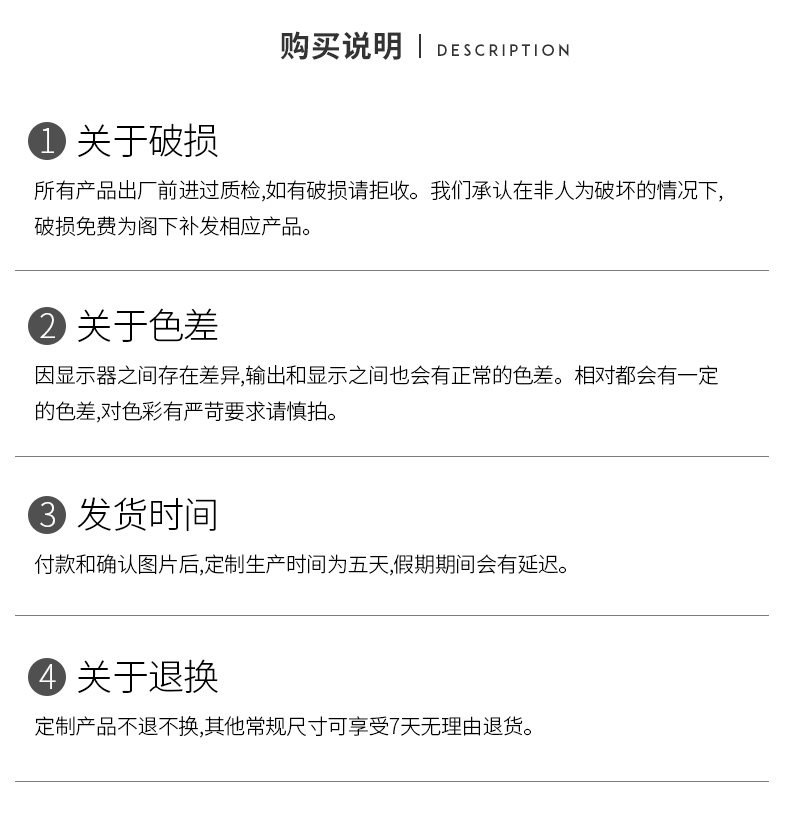 购买说明 | DESCRIPTION

1 关于破损

所有产品出厂前进过质检,如有破损请拒收。我们承认在非人为破坏的情况下,破损免费为阁下补发相应产品。

2 关于色差

因显示器之间存在差异,输出和显示之间也会有正常的色差。相对都会有一定的色差,对色彩有严苛要求请慎拍。

3 发货时间

付款和确认图片后,定制生产时间为五天,假期期间会有延迟。

4 关于退换

定制产品不退不换,其他常规尺寸可享受7天无理由退货。